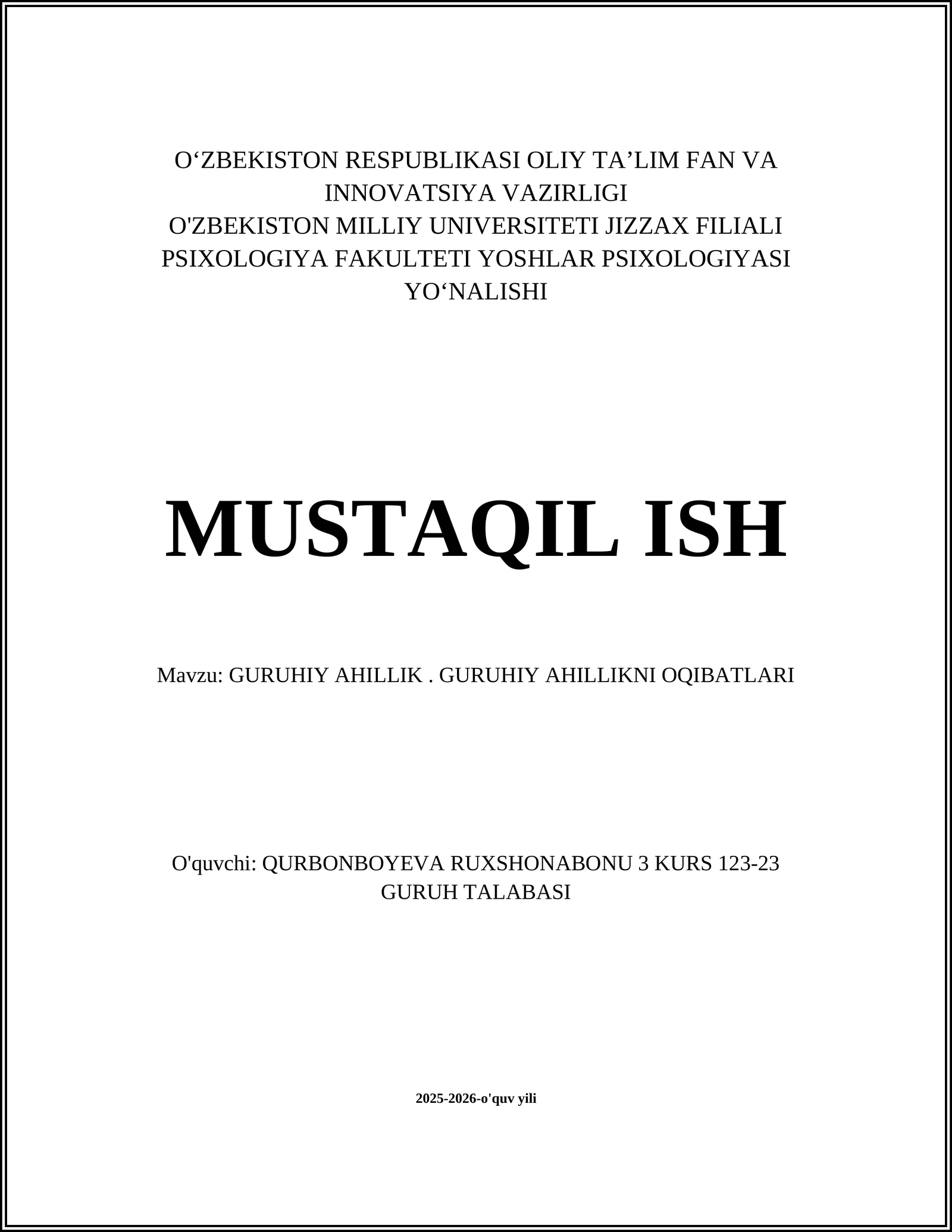 O‘ZBEKISTON RESPUBLIKASI OLIY TA’LIM FAN VA INNOVATSIYA VAZIRLIGI
O'ZBEKISTON MILLIY UNIVERSITETI JIZZAX FILIALI
PSIXOLOGIYA FAKULTETI YOSHLAR PSIXOLOGIYASI YO‘NALISHI

MUSTAQIL ISH

Mavzu: GURUHIY AHILLIK . GURUHIY AHILLIKNI OQIBATLARI

O'quvchi: QURBONBOYEVA RUXSHONABONU 3 KURS 123-23 GURUH TALABASI

2025-2026-o'quv yili